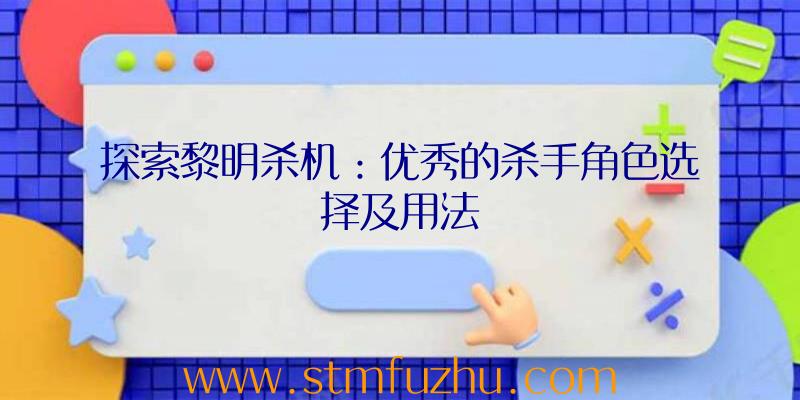 探索黎明杀机：优秀的杀手角色选择及用法

www.stmfuzhu.com